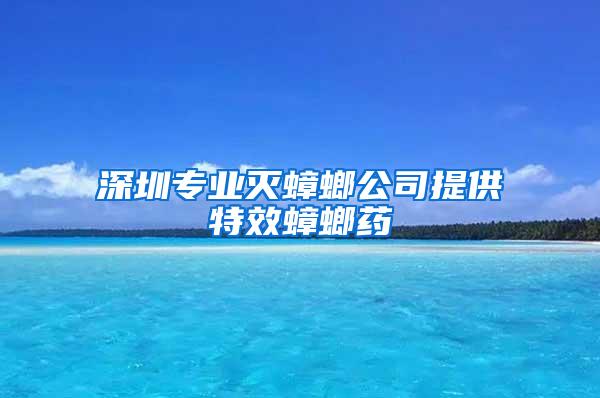 深圳专业灭蟑螂公司提供特效蟑螂药